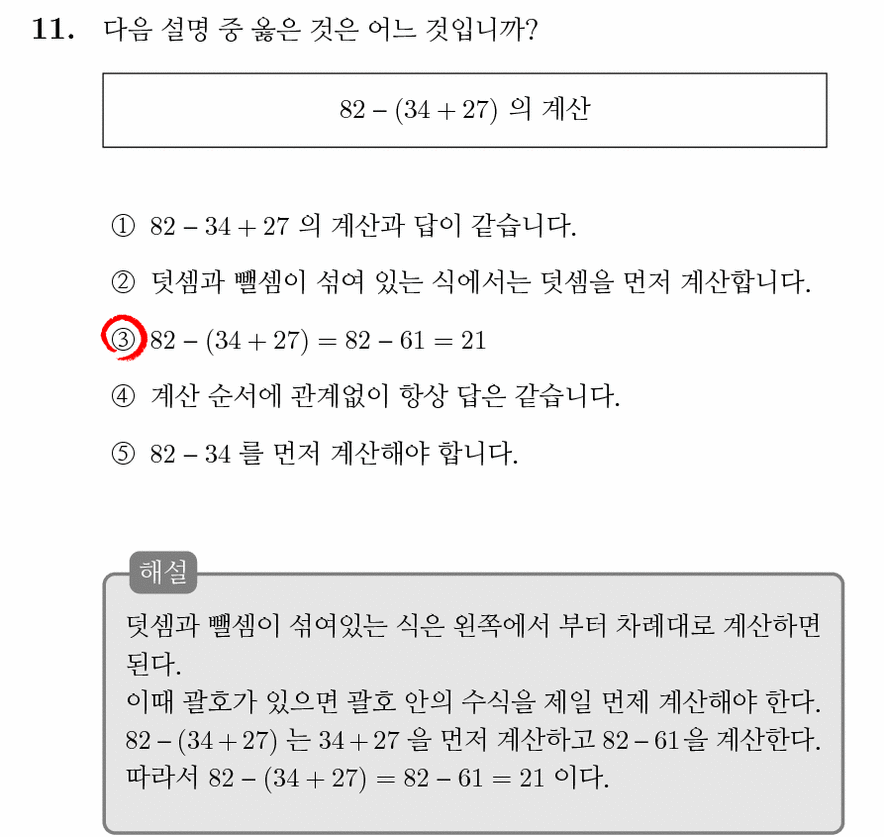 11. 다음 설명 중 옳은 것은 어느 것입니까?

$82 - (34 + 27)$ 의 계산

① $82 - 34 + 27$ 의 계산과 답이 같습니다.

② 덧셈과 뺄셈이 섞여 있는 식에서는 덧셈을 먼저 계산합니다.

③ $82 - (34 + 27) = 82 - 61 = 21$

④ 계산 순서에 관계없이 항상 답은 같습니다.

⑤ $82 - 34$ 를 먼저 계산해야 합니다.

해설

덧셈과 뺄셈이 섞여있는 식은 왼쪽에서 부터 차례대로 계산하면 된다.
이때 괄호가 있으면 괄호 안의 수식을 제일 먼제 계산해야 한다.
$82 - (34 + 27)$ 는 $34 + 27$ 을 먼저 계산하고 $82 - 61$을 계산한다.
따라서 $82 - (34 + 27) = 82 - 61 = 21$ 이다.